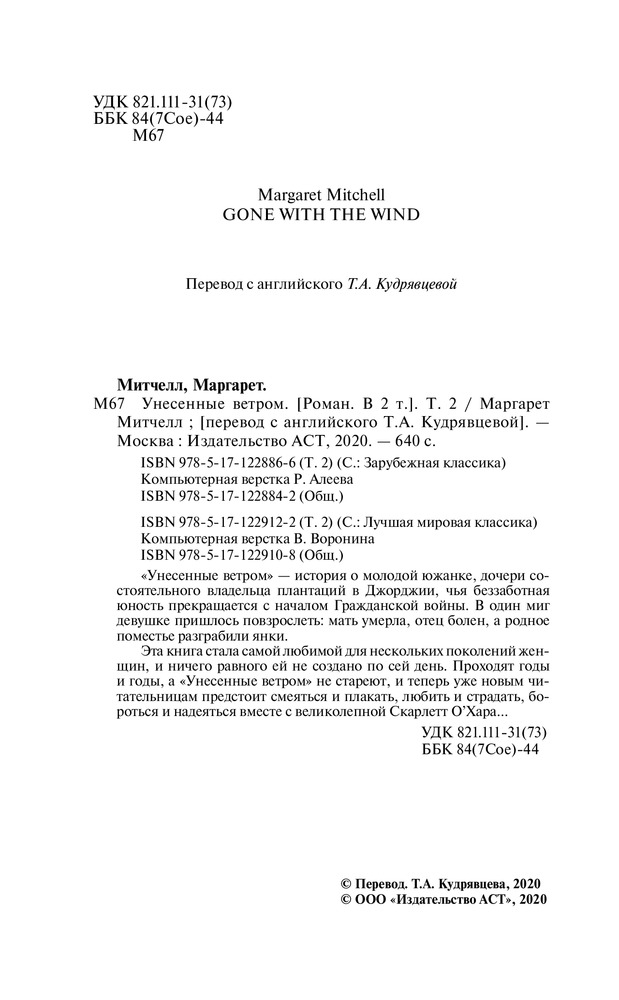 УДК 821.111-31(73)
ББК 84(7Сое)-44
М67

Margaret Mitchell
GONE WITH THE WIND

Перевод с английского Т.А. Кудрявцевой

Митчелл, Маргарет.
М67 Унесенные ветром. [Роман. В 2 т.]. Т. 2 / Маргарет Митчелл ; [перевод с английского Т.А. Кудрявцевой]. — Москва : Издательство АСТ, 2020. — 640 с.

ISBN 978-5-17-122886-6 (Т. 2) (С.: Зарубежная классика)
Компьютерная верстка Р. Алеева
ISBN 978-5-17-122884-2 (Общ.)

ISBN 978-5-17-122912-2 (Т. 2) (С.: Лучшая мировая классика)
Компьютерная верстка В. Воронина
ISBN 978-5-17-122910-8 (Общ.)

«Унесенные ветром» — история о молодой южанке, дочери состоятельного владельца плантаций в Джорджии, чья беззаботная юность прекращается с началом Гражданской войны. В один миг девушке пришлось повзрослеть: мать умерла, отец болен, а родное поместье разграбили янки.

Эта книга стала самой любимой для нескольких поколений женщин, и ничего равного ей не создано по сей день. Проходят годы и годы, а «Унесенные ветром» не стареют, и теперь уже новым читательницам предстоит смеяться и плакать, любить и страдать, бороться и надеяться вместе с великолепной Скарлетт О'Хара...

УДК 821.111-31(73)
ББК 84(7Сое)-44

© Перевод. Т.А. Кудрявцева, 2020
© ООО «Издательство АСТ», 2020